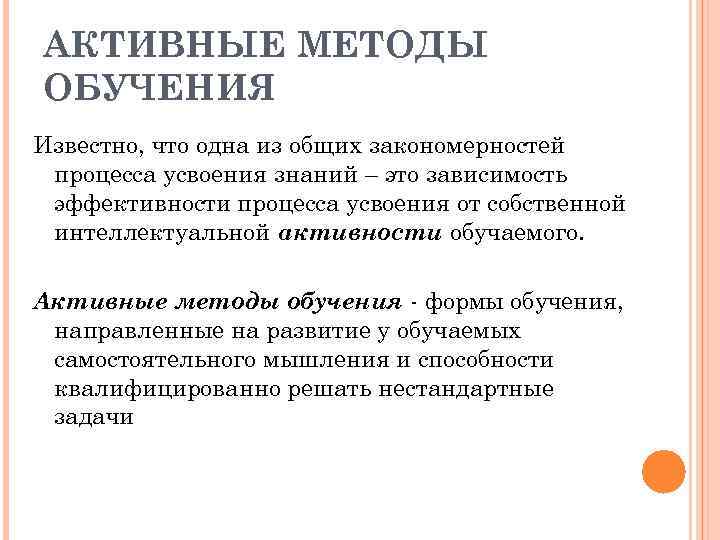 АКТИВНЫЕ МЕТОДЫ ОБУЧЕНИЯ

Известно, что одна из общих закономерностей процесса усвоения знаний – это зависимость эффективности процесса усвоения от собственной интеллектуальной активности обучаемого.

Активные методы обучения - формы обучения, направленные на развитие у обучаемых самостоятельного мышления и способности квалифицированно решать нестандартные задачи